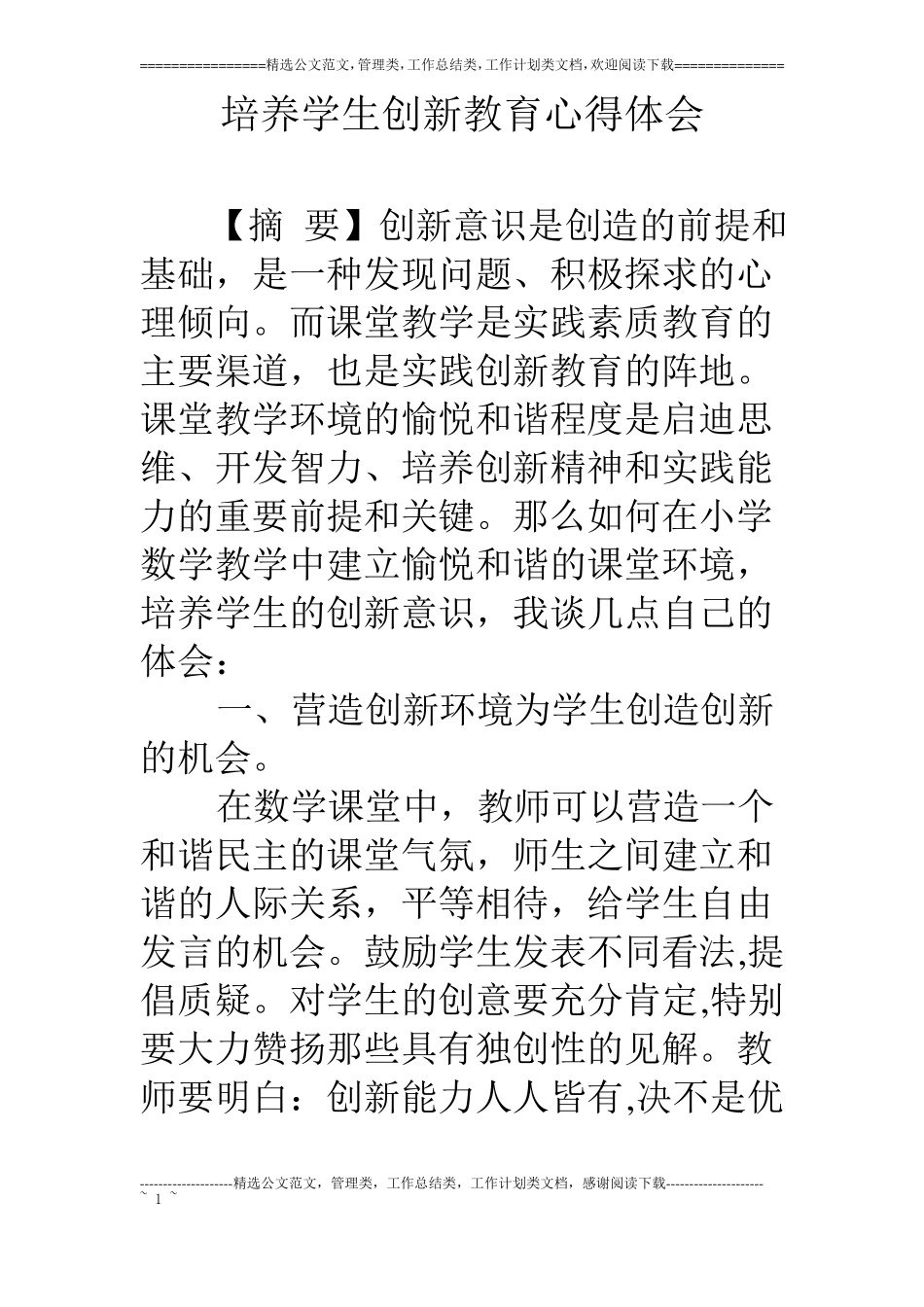 ================精选公文范文,管理类,工作总结类,工作计划类文档,欢迎阅读下载==============

培养学生创新教育心得体会

【摘 要】创新意识是创造的前提和基础，是一种发现问题、积极探求的心理倾向。而课堂教学是实践素质教育的主要渠道，也是实践创新教育的阵地。课堂教学环境的愉悦和谐程度是启迪思维、开发智力、培养创新精神和实践能力的重要前提和关键。那么如何在小学数学教学中建立愉悦和谐的课堂环境，培养学生的创新意识，我谈几点自己的体会：

一、营造创新环境为学生创造创新的机会。

在数学课堂中，教师可以营造一个和谐民主的课堂气氛，师生之间建立和谐的人际关系，平等相待，给学生自由发言的机会。鼓励学生发表不同看法,提倡质疑。对学生的创意要充分肯定,特别要大力赞扬那些具有独创性的见解。教师要明白：创新能力人人皆有,决不是优

--------------------精选公文范文，管理类，工作总结类，工作计划类文档，感谢阅读下载---------------------
~ 1 ~